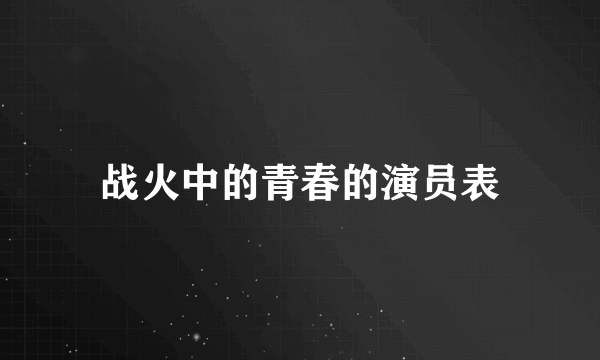 战火中的青春的演员表